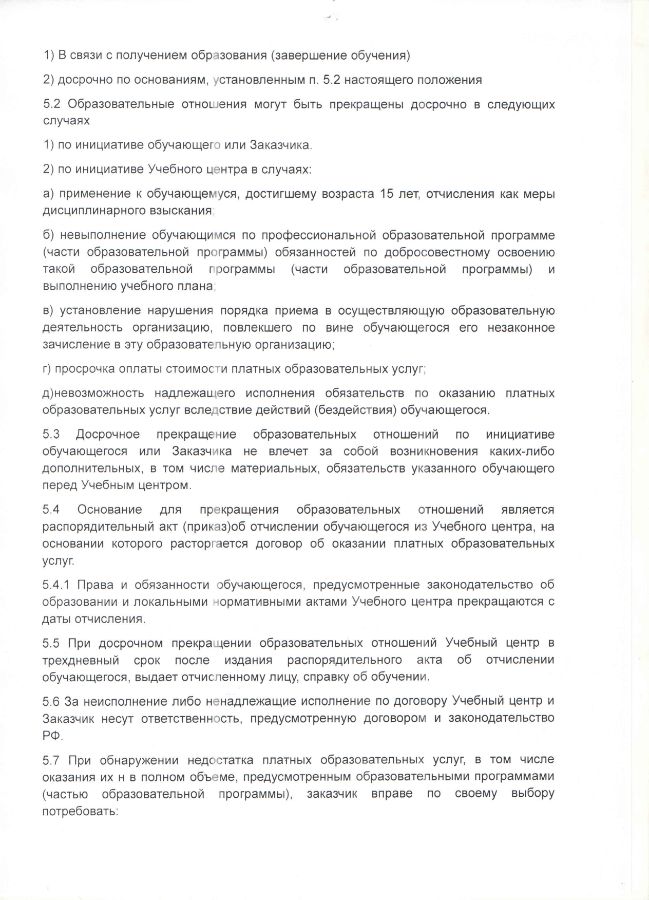 1) В связи с получением образования (завершение обучения)

2) досрочно по основаниям, установленным п. 5.2 настоящего положения

5.2 Образовательные отношения могут быть прекращены досрочно в следующих случаях

1) по инициативе обучающего или Заказчика.

2) по инициативе Учебного центра в случаях:

а) применение к обучающемуся, достигшему возраста 15 лет, отчисления как меры дисциплинарного взыскания;

б) невыполнение обучающимся по профессиональной образовательной программе (части образовательной программы) обязанностей по добросовестному освоению такой образовательной программы (части образовательной программы) и выполнению учебного плана;

в) установление нарушения порядка приема в осуществляющую образовательную деятельность организацию, повлекшего по вине обучающегося его незаконное зачисление в эту образовательную организацию;

г) просрочка оплаты стоимости платных образовательных услуг;

д)невозможность надлежащего исполнения обязательств по оказанию платных образовательных услуг вследствие действий (бездействия) обучающегося.

5.3 Досрочное прекращение образовательных отношений по инициативе обучающегося или Заказчика не влечет за собой возникновения каких-либо дополнительных, в том числе материальных, обязательств указанного обучающего перед Учебным центром.

5.4 Основание для прекращения образовательных отношений является распорядительный акт (приказ)об отчислении обучающегося из Учебного центра, на основании которого расторгается договор об оказании платных образовательных услуг.

5.4.1 Права и обязанности обучающегося, предусмотренные законодательство об образовании и локальными нормативными актами Учебного центра прекращаются с даты отчисления.

5.5 При досрочном прекращении образовательных отношений Учебный центр в трехдневный срок после издания распорядительного акта об отчислении обучающегося, выдает отчисленному лицу, справку об обучении.

5.6 За неисполнение либо ненадлежащие исполнение по договору Учебный центр и Заказчик несут ответственность, предусмотренную договором и законодательство РФ.

5.7 При обнаружении недостатка платных образовательных услуг, в том числе оказания их н в полном объеме, предусмотренным образовательными программами (частью образовательной программы), заказчик вправе по своему выбору потребовать: